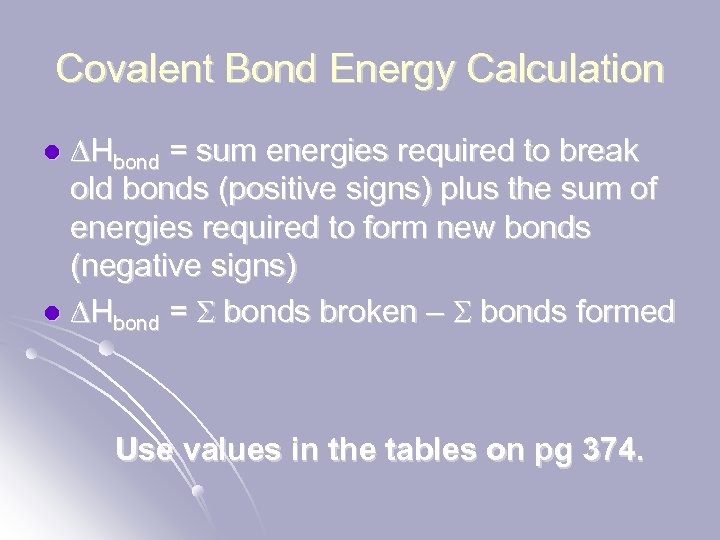 Covalent Bond Energy Calculation

• $\Delta H_{bond}$ = sum energies required to break old bonds (positive signs) plus the sum of energies required to form new bonds (negative signs)
• $\Delta H_{bond} = \Sigma$ bonds broken – $\Sigma$ bonds formed

Use values in the tables on pg 374.